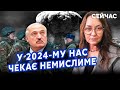 СЕЙЧАС

У 2024-МУ НАС ЧЕКАЄ НЕМИСЛИМЕ